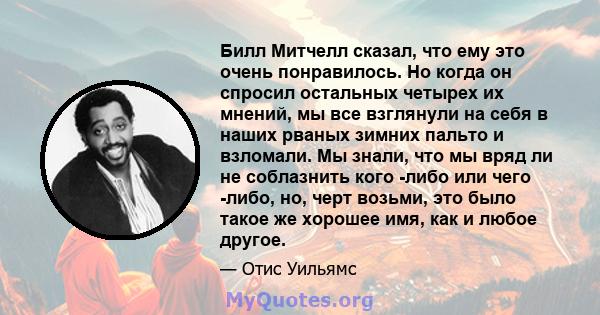 Билл Митчелл сказал, что ему это очень понравилось. Но когда он спросил остальных четырех их мнений, мы все взглянули на себя в наших рваных зимних пальто и взломали. Мы знали, что мы вряд ли не соблазнить кого -либо или чего -либо, но, черт возьми, это было такое же хорошее имя, как и любое другое.

— Отис Уильямс

MyQuotes.org